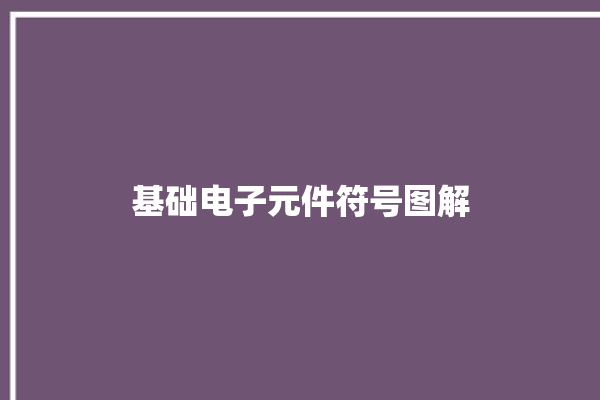 基础电子元件符号图解